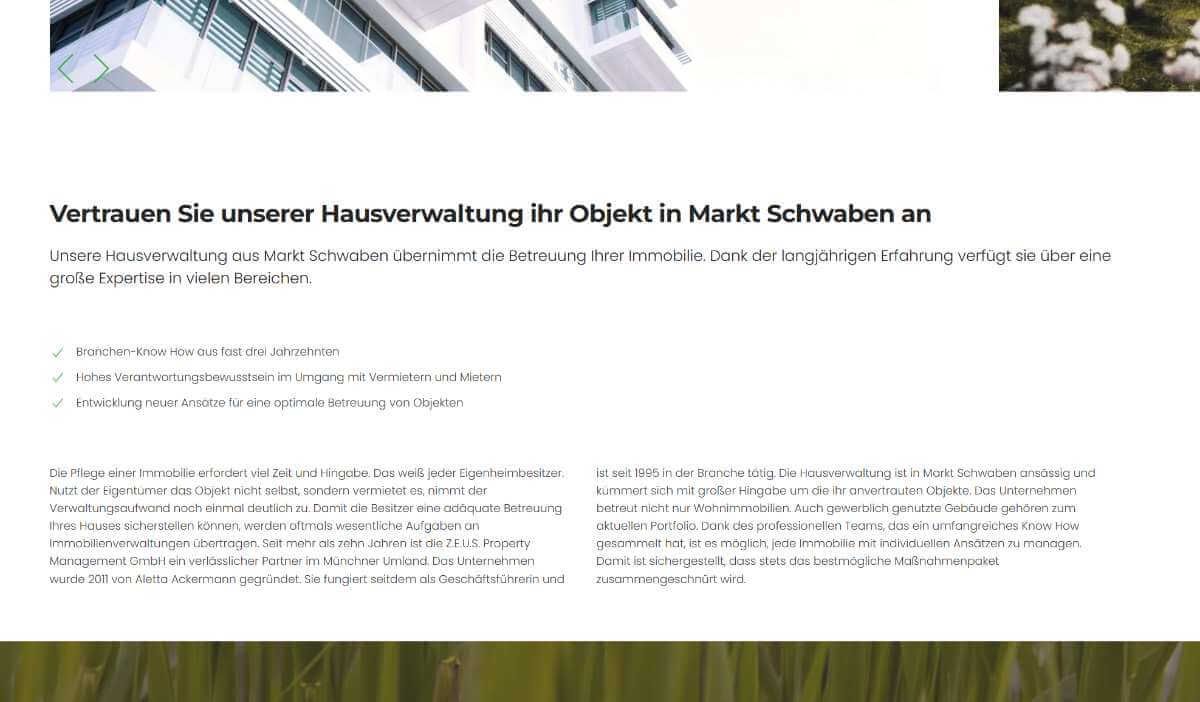 Vertrauen Sie unserer Hausverwaltung ihr Objekt in Markt Schwaben an

Unsere Hausverwaltung aus Markt Schwaben übernimmt die Betreuung Ihrer Immobilie. Dank der langjährigen Erfahrung verfügt sie über eine große Expertise in vielen Bereichen.

Branchen-Know How aus fast drei Jahrzehnten
Hohes Verantwortungsbewusstsein im Umgang mit Vermietern und Mietern
Entwicklung neuer Ansätze für eine optimale Betreuung von Objekten

Die Pflege einer Immobilie erfordert viel Zeit und Hingabe. Das weiß jeder Eigenheimbesitzer. Nutzt der Eigentümer das Objekt nicht selbst, sondern vermietet es, nimmt der Verwaltungsaufwand noch einmal deutlich zu. Damit die Besitzer eine adäquate Betreuung Ihres Hauses sicherstellen können, werden oftmals wesentliche Aufgaben an Immobilienverwaltungen übertragen. Seit mehr als zehn Jahren ist die Z.E.U.S. Property Management GmbH ein verlässlicher Partner im Münchner Umland. Das Unternehmen wurde 2011 von Aletta Ackermann gegründet. Sie fungiert seitdem als Geschäftsführerin und

ist seit 1995 in der Branche tätig. Die Hausverwaltung ist in Markt Schwaben ansässig und kümmert sich mit großer Hingabe um die ihr anvertrauten Objekte. Das Unternehmen betreut nicht nur Wohnimmobilien. Auch gewerblich genutzte Gebäude gehören zum aktuellen Portfolio. Dank des professionellen Teams, das ein umfangreiches Know How gesammelt hat, ist es möglich, jede Immobilie mit individuellen Ansätzen zu managen. Damit ist sichergestellt, dass stets das bestmögliche Maßnahmenpaket zusammengeschnürt wird.